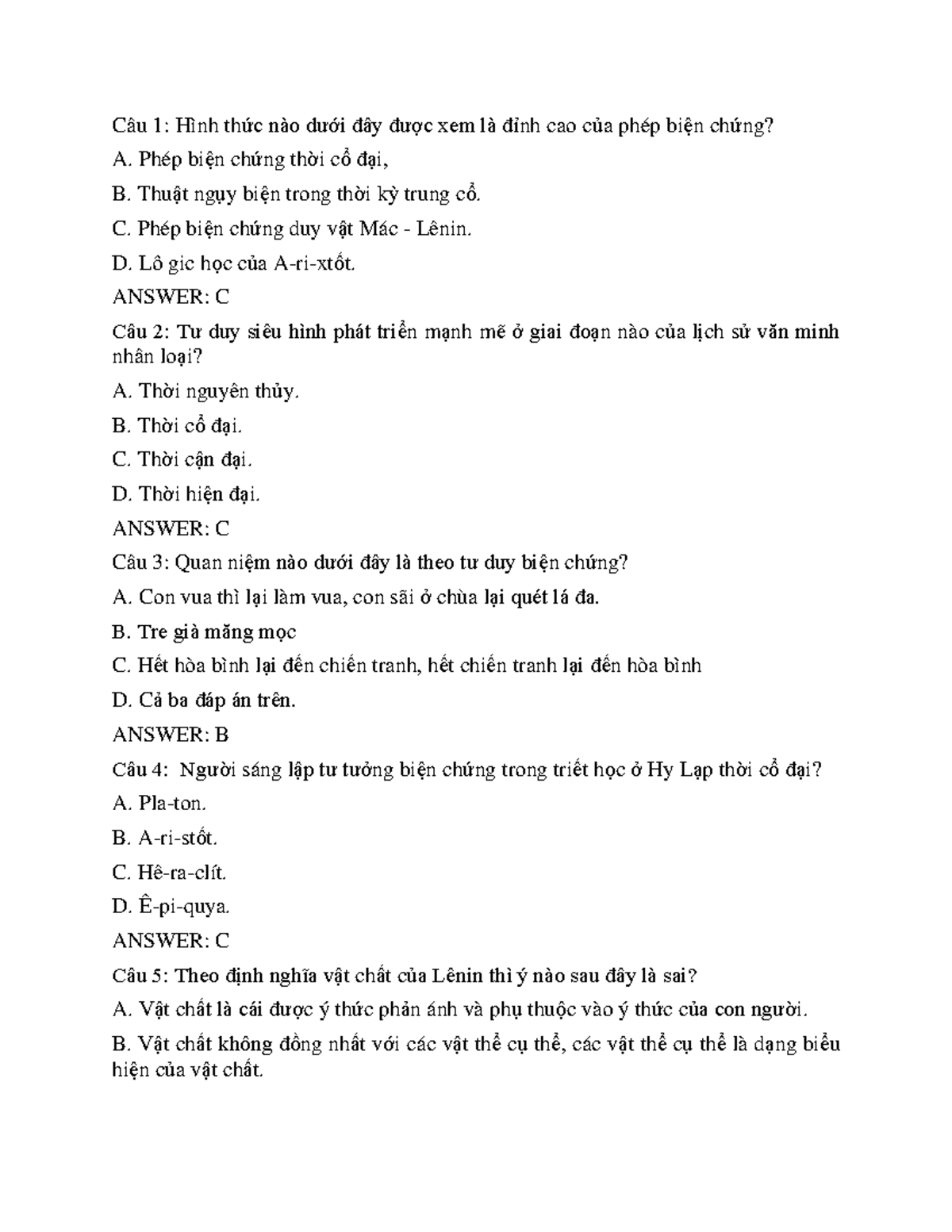 Câu 1: Hình thức nào dưới đây được xem là đỉnh cao của phép biện chứng?

A. Phép biện chứng thời cổ đại,

B. Thuật ngụy biện trong thời kỳ trung cổ.

C. Phép biện chứng duy vật Mác - Lênin.

D. Lô gic học của A-ri-xtốt.

ANSWER: C

Câu 2: Tư duy siêu hình phát triển mạnh mẽ ở giai đoạn nào của lịch sử văn minh nhân loại?

A. Thời nguyên thủy.

B. Thời cổ đại.

C. Thời cận đại.

D. Thời hiện đại.

ANSWER: C

Câu 3: Quan niệm nào dưới đây là theo tư duy biện chứng?

A. Con vua thì lại làm vua, con sãi ở chùa lại quét lá đa.

B. Tre già măng mọc

C. Hết hòa bình lại đến chiến tranh, hết chiến tranh lại đến hòa bình

D. Cả ba đáp án trên.

ANSWER: B

Câu 4: Người sáng lập tư tưởng biện chứng trong triết học ở Hy Lạp thời cổ đại?

A. Pla-ton.

B. A-ri-stốt.

C. Hê-ra-clít.

D. Ê-pi-quya.

ANSWER: C

Câu 5: Theo định nghĩa vật chất của Lênin thì ý nào sau đây là sai?

A. Vật chất là cái được ý thức phản ánh và phụ thuộc vào ý thức của con người.

B. Vật chất không đồng nhất với các vật thể cụ thể, các vật thể cụ thể là dạng biểu hiện của vật chất.